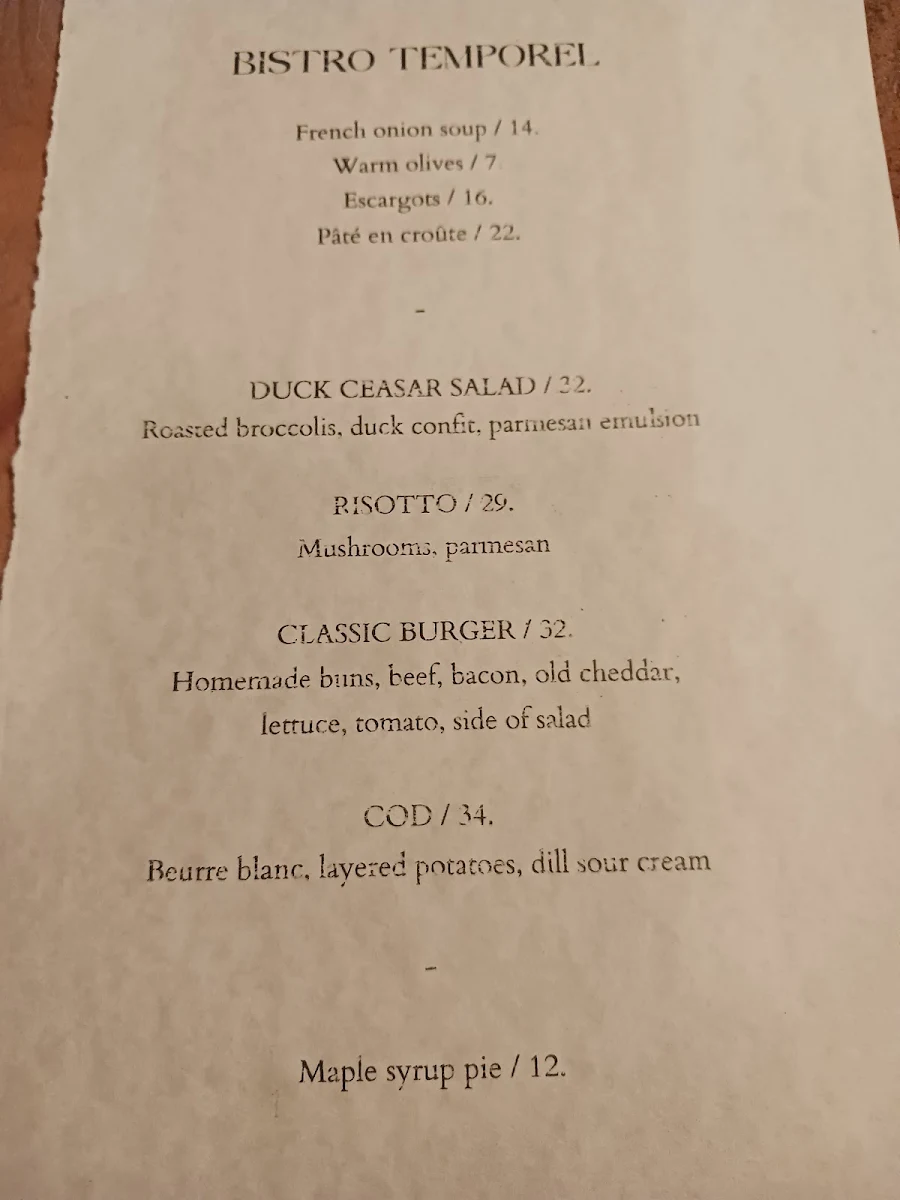 BISTRO TEMPOREL

French onion soup / 14.
Warm olives / 7
Escargots / 16.
Pâté en croûte / 22.

-

DUCK CEASAR SALAD / 22.
Roasted broccolis, duck confit, parmesan emulsion

RISOTTO / 29.
Mushrooms, parmesan

CLASSIC BURGER / 32.
Homemade buns, beef, bacon, old cheddar, lettuce, tomato, side of salad

COD / 34.
Beurre blanc, layered potatoes, dill sour cream

-

Maple syrup pie / 12.